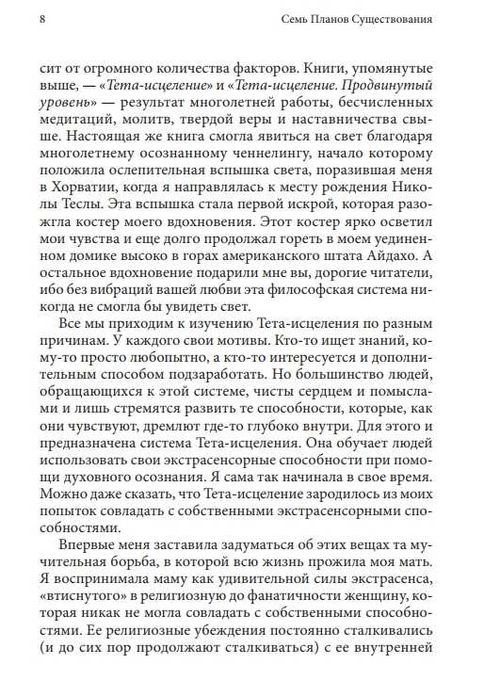 8 Семь Планов Существования

сит от огромного количества факторов. Книги, упомянутые выше, — «Тета-исцеление» и «Тета-исцеление. Продвинутый уровень» — результат многолетней работы, бесчисленных медитаций, молитв, твердой веры и наставничества свыше. Настоящая же книга смогла явиться на свет благодаря многолетнему осознанному ченнелингу, начало которому положила ослепительная вспышка света, поразившая меня в Хорватии, когда я направлялась к месту рождения Николы Теслы. Эта вспышка стала первой искрой, которая разожгла костер моего вдохновения. Этот костер ярко осветил мои чувства и еще долго продолжал гореть в моем уединенном домике высоко в горах американского штата Айдахо. А остальное вдохновение подарили мне вы, дорогие читатели, ибо без вибраций вашей любви эта философская система никогда не смогла бы увидеть свет.

Все мы приходим к изучению Тета-исцеления по разным причинам. У каждого свои мотивы. Кто-то ищет знаний, кому-то просто любопытно, а кто-то интересуется и дополнительным способом подзаработать. Но большинство людей, обращающихся к этой системе, чисты сердцем и помыслами и лишь стремятся развить те способности, которые, как они чувствуют, дремлют где-то глубоко внутри. Для этого и предназначена система Тета-исцеления. Она обучает людей использовать свои экстрасенсорные способности при помощи духовного осознания. Я сама так начинала в свое время. Можно даже сказать, что Тета-исцеление зародилось из моих попыток совладать с собственными экстрасенсорными способностями.

Впервые меня заставила задуматься об этих вещах та мучительная борьба, в которой всю жизнь прожила моя мать. Я воспринимала маму как удивительной силы экстрасенса, «втиснутого» в религиозную до фанатичности женщину, которая никак не могла совладать с собственными способностями. Ее религиозные убеждения постоянно сталкивались (и до сих пор продолжают сталкиваться) с ее внутренней